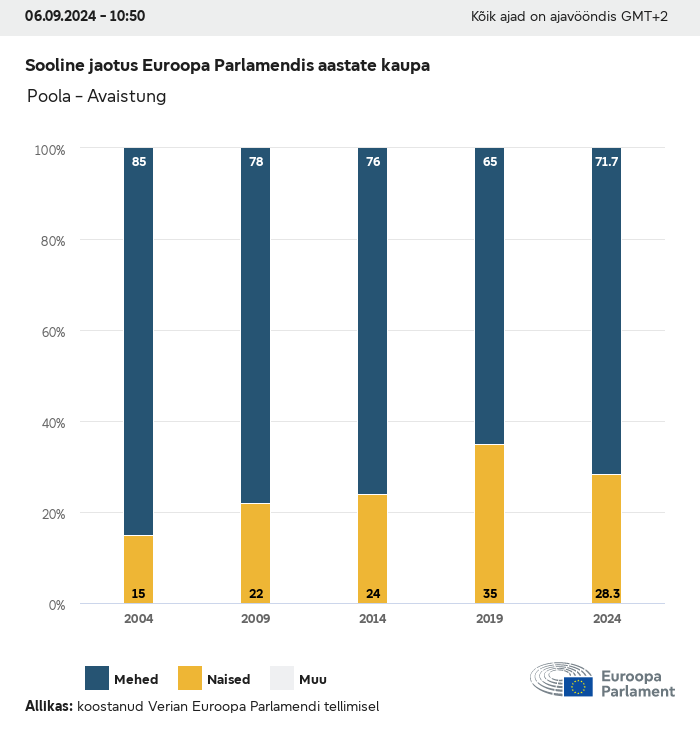 06.09.2024 - 10:50

Kõik ajad on ajavööndis GMT+2

Sooline jaotus Euroopa Parlamendis aastate kaupa

Poola - Avaistung

100%
80%
60%
40%
20%
0%

85
78
76
65
71.7

15
22
24
35
28.3

2004
2009
2014
2019
2024

Mehed
Naised
Muu

Euroopa Parlament

Allikas: koostanud Verian Euroopa Parlamendi tellimisel